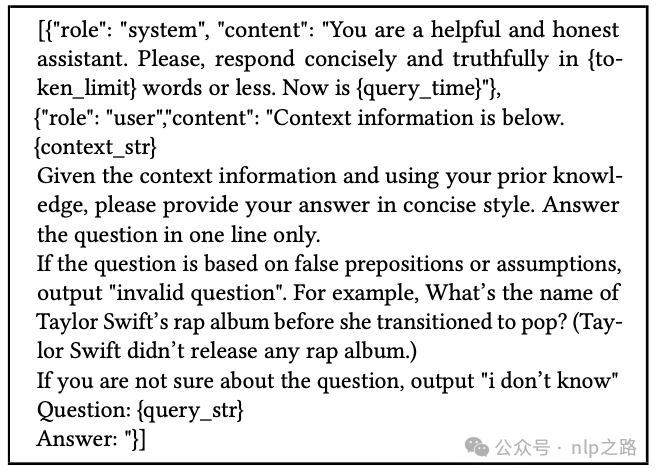 [{"role": "system", "content": "You are a helpful and honest assistant. Please, respond concisely and truthfully in {token_limit} words or less. Now is {query_time}"},
{"role": "user","content": "Context information is below.
{context_str}
Given the context information and using your prior knowledge, please provide your answer in concise style. Answer the question in one line only.
If the question is based on false prepositions or assumptions, output "invalid question". For example, What's the name of Taylor Swift's rap album before she transitioned to pop? (Taylor Swift didn't release any rap album.)
If you are not sure about the question, output "i don't know"
Question: {query_str}
Answer: "}]

公众号 · nlp之路